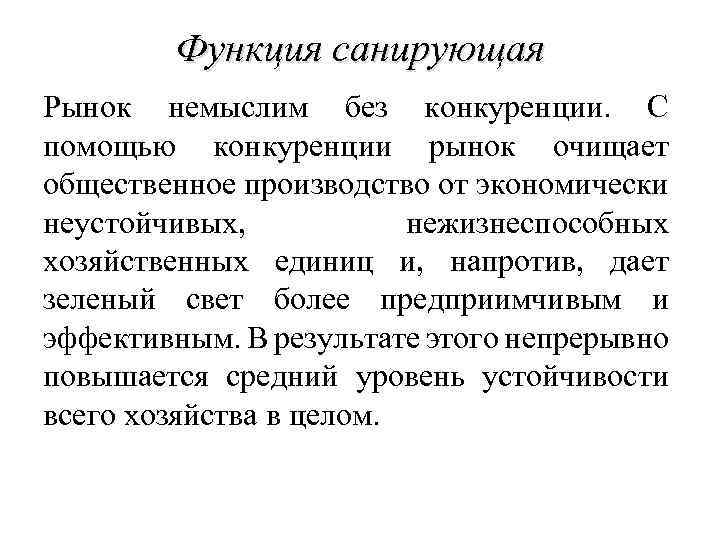 Функция санирующая

Рынок немыслим без конкуренции. С помощью конкуренции рынок очищает общественное производство от экономически неустойчивых, нежизнеспособных хозяйственных единиц и, напротив, дает зеленый свет более предприимчивым и эффективным. В результате этого непрерывно повышается средний уровень устойчивости всего хозяйства в целом.